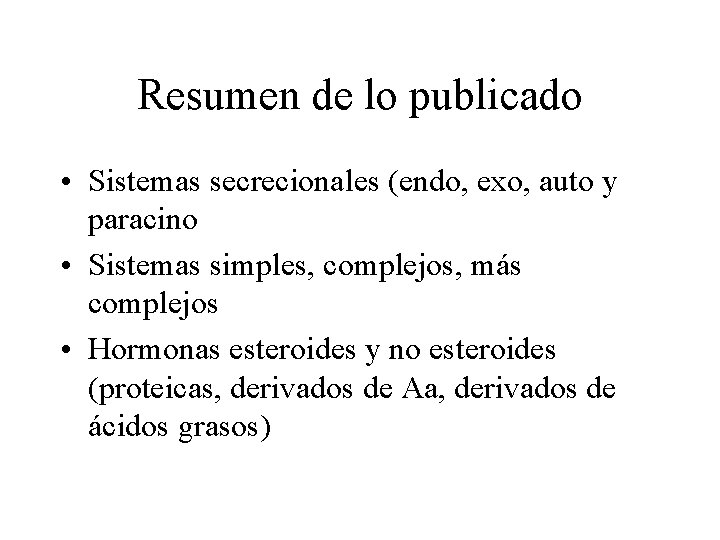 Resumen de lo publicado

• Sistemas secrecionales (endo, exo, auto y paracino

• Sistemas simples, complejos, más complejos

• Hormonas esteroides y no esteroides (proteicas, derivados de Aa, derivados de ácidos grasos)